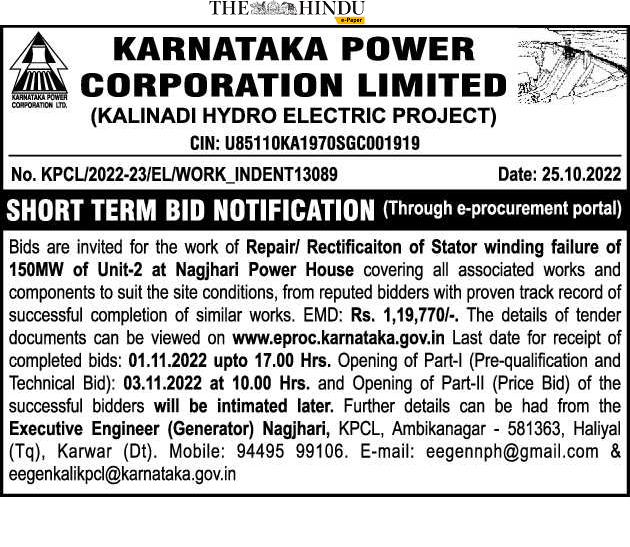 THE HINDU
e-Paper

KARNATAKA POWER CORPORATION LTD.

KARNATAKA POWER CORPORATION LIMITED
(KALINADI HYDRO ELECTRIC PROJECT)
CIN: U85110KA1970SGC001919

No. KPCL/2022-23/EL/WORK_INDENT13089 Date: 25.10.2022

SHORT TERM BID NOTIFICATION (Through e-procurement portal)

Bids are invited for the work of Repair/ Rectificaiton of Stator winding failure of 150MW of Unit-2 at Nagjhari Power House covering all associated works and components to suit the site conditions, from reputed bidders with proven track record of successful completion of similar works. EMD: Rs. 1,19,770/-. The details of tender documents can be viewed on www.eproc.karnataka.gov.in Last date for receipt of completed bids: 01.11.2022 upto 17.00 Hrs. Opening of Part-I (Pre-qualification and Technical Bid): 03.11.2022 at 10.00 Hrs. and Opening of Part-II (Price Bid) of the successful bidders will be intimated later. Further details can be had from the Executive Engineer (Generator) Nagjhari, KPCL, Ambikanagar - 581363, Haliyal (Tq), Karwar (Dt). Mobile: 94495 99106. E-mail: eegennph@gmail.com & eegenkalikpcl@karnataka.gov.in